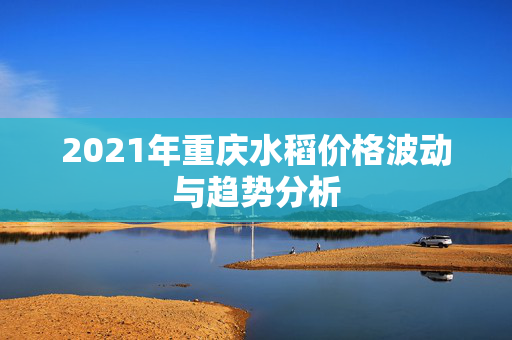 2021年重庆水稻价格波动与趋势分析